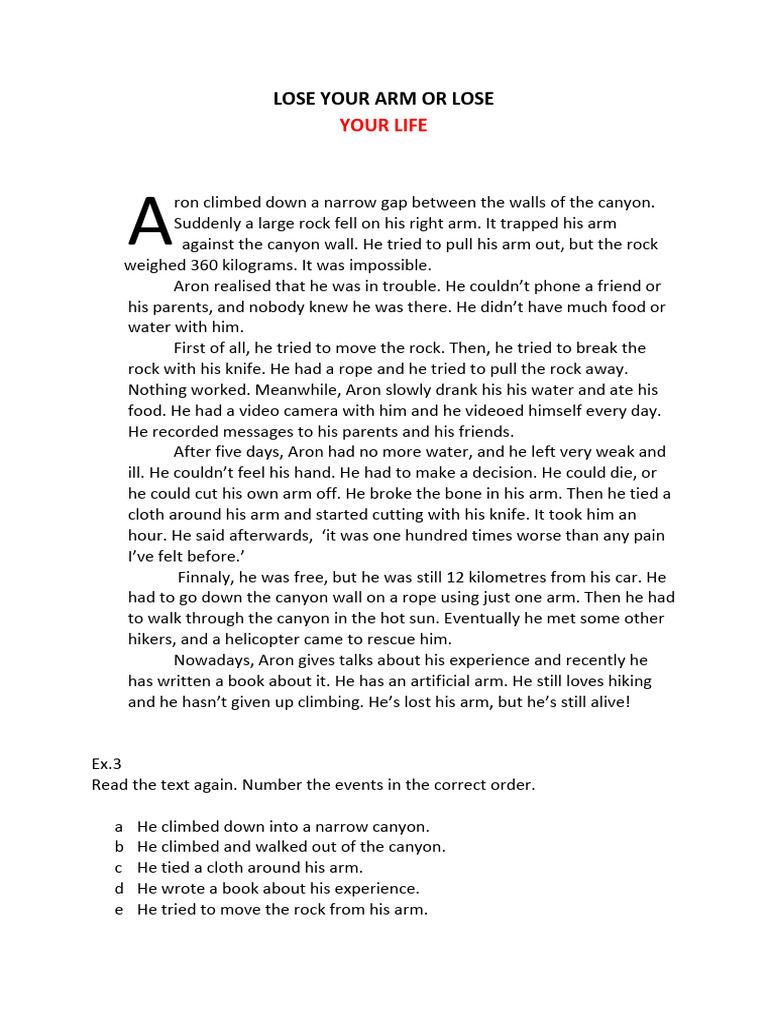 LOSE YOUR ARM OR LOSE
YOUR LIFE

Aron climbed down a narrow gap between the walls of the canyon. Suddenly a large rock fell on his right arm. It trapped his arm against the canyon wall. He tried to pull his arm out, but the rock weighed 360 kilograms. It was impossible.

Aron realised that he was in trouble. He couldn't phone a friend or his parents, and nobody knew he was there. He didn't have much food or water with him.

First of all, he tried to move the rock. Then, he tried to break the rock with his knife. He had a rope and he tried to pull the rock away. Nothing worked. Meanwhile, Aron slowly drank his his water and ate his food. He had a video camera with him and he videoed himself every day. He recorded messages to his parents and his friends.

After five days, Aron had no more water, and he left very weak and ill. He couldn't feel his hand. He had to make a decision. He could die, or he could cut his own arm off. He broke the bone in his arm. Then he tied a cloth around his arm and started cutting with his knife. It took him an hour. He said afterwards, 'it was one hundred times worse than any pain I've felt before.'

Finnaly, he was free, but he was still 12 kilometres from his car. He had to go down the canyon wall on a rope using just one arm. Then he had to walk through the canyon in the hot sun. Eventually he met some other hikers, and a helicopter came to rescue him.

Nowadays, Aron gives talks about his experience and recently he has written a book about it. He has an artificial arm. He still loves hiking and he hasn't given up climbing. He's lost his arm, but he's still alive!

Ex.3
Read the text again. Number the events in the correct order.

a He climbed down into a narrow canyon.
b He climbed and walked out of the canyon.
c He tied a cloth around his arm.
d He wrote a book about his experience.
e He tried to move the rock from his arm.